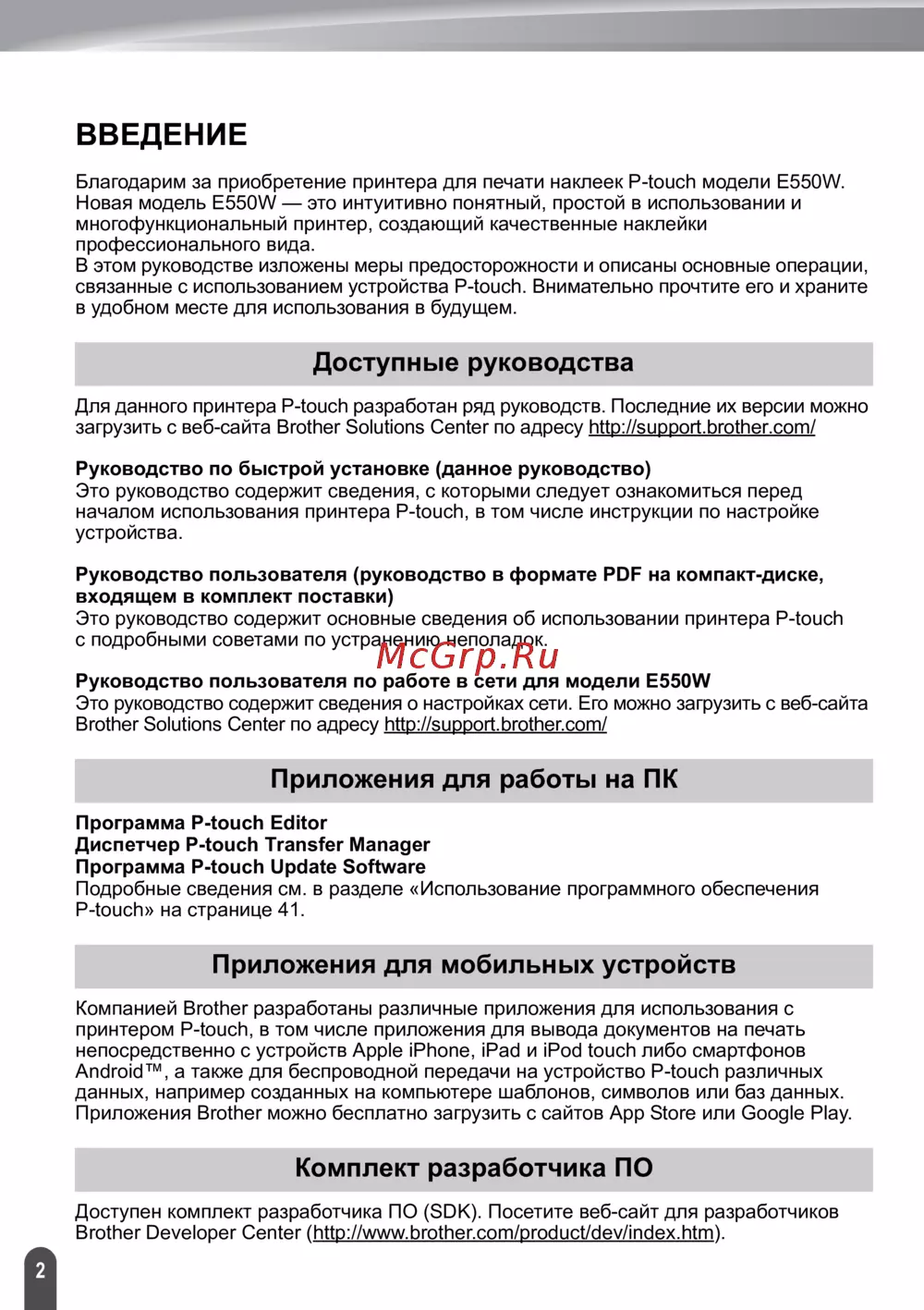 ВВЕДЕНИЕ

Благодарим за приобретение принтера для печати наклеек P-touch модели E550W. Новая модель E550W — это интуитивно понятный, простой в использовании и многофункциональный принтер, создающий качественные наклейки профессионального вида.
В этом руководстве изложены меры предосторожности и описаны основные операции, связанные с использованием устройства P-touch. Внимательно прочтите его и храните в удобном месте для использования в будущем.

Доступные руководства

Для данного принтера P-touch разработан ряд руководств. Последние их версии можно загрузить с веб-сайта Brother Solutions Center по адресу http://support.brother.com/

Руководство по быстрой установке (данное руководство)
Это руководство содержит сведения, с которыми следует ознакомиться перед началом использования принтера P-touch, в том числе инструкции по настройке устройства.

Руководство пользователя (руководство в формате PDF на компакт-диске, входящем в комплект поставки)
Это руководство содержит основные сведения об использовании принтера P-touch с подробными советами по устранению неполадок.

McGrp.Ru

Руководство пользователя по работе в сети для модели E550W
Это руководство содержит сведения о настройках сети. Его можно загрузить с веб-сайта Brother Solutions Center по адресу http://support.brother.com/

Приложения для работы на ПК

Программа P-touch Editor
Диспетчер P-touch Transfer Manager
Программа P-touch Update Software
Подробные сведения см. в разделе «Использование программного обеспечения P-touch» на странице 41.

Приложения для мобильных устройств

Компанией Brother разработаны различные приложения для использования с принтером P-touch, в том числе приложения для вывода документов на печать непосредственно с устройств Apple iPhone, iPad и iPod touch либо смартфонов Android™, а также для беспроводной передачи на устройство P-touch различных данных, например созданных на компьютере шаблонов, символов или баз данных. Приложения Brother можно бесплатно загрузить с сайтов App Store или Google Play.

Комплект разработчика ПО

Доступен комплект разработчика ПО (SDK). Посетите веб-сайт для разработчиков Brother Developer Center (http://www.brother.com/product/dev/index.htm).

2